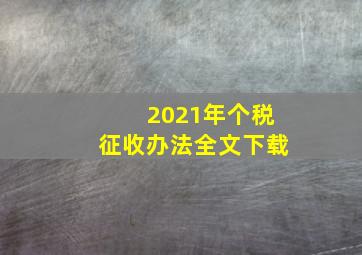 2021年个税
征收办法全文下载